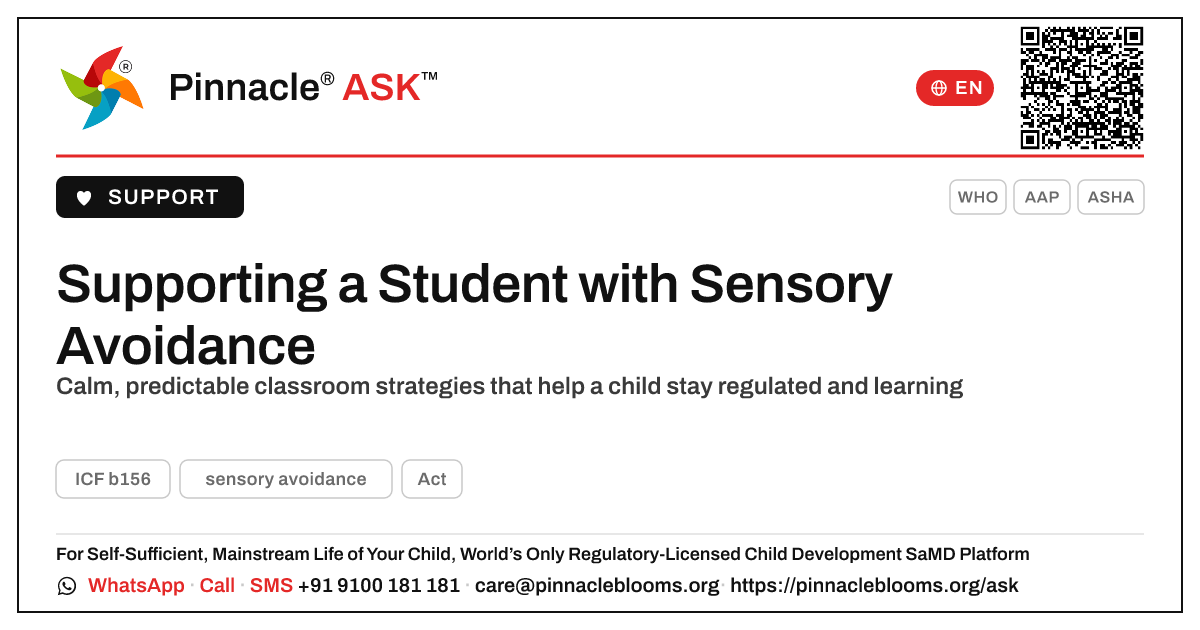 Pinnacle® ASK™

EN

SUPPORT

WHO AAP ASHA

Supporting a Student with Sensory Avoidance

Calm, predictable classroom strategies that help a child stay regulated and learning

ICF b156 sensory avoidance Act

For Self-Sufficient, Mainstream Life of Your Child, World's Only Regulatory-Licensed Child Development SaMD Platform

WhatsApp · Call · SMS +91 9100 181 181 · care@pinnacleblooms.org · https://pinnacleblooms.org/ask